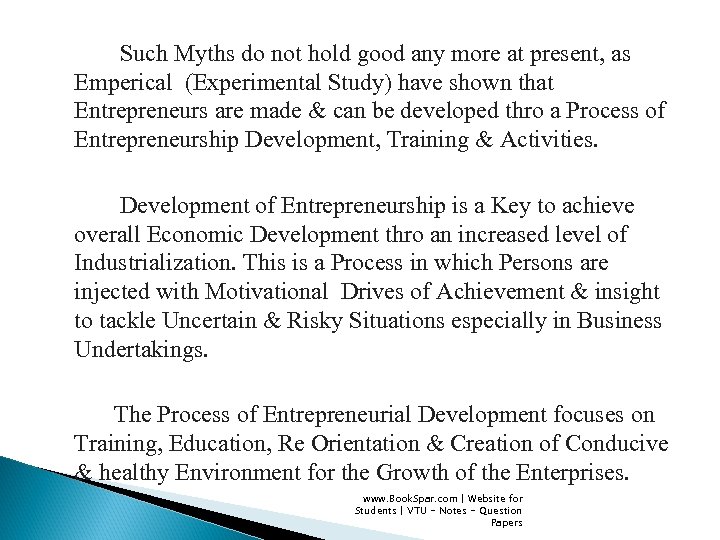 Such Myths do not hold good any more at present, as Emperical (Experimental Study) have shown that Entrepreneurs are made & can be developed thro a Process of Entrepreneurship Development, Training & Activities.

Development of Entrepreneurship is a Key to achieve overall Economic Development thro an increased level of Industrialization. This is a Process in which Persons are injected with Motivational Drives of Achievement & insight to tackle Uncertain & Risky Situations especially in Business Undertakings.

The Process of Entrepreneurial Development focuses on Training, Education, Re Orientation & Creation of Conducive & healthy Environment for the Growth of the Enterprises.

www.BookSpar.com | Website for Students | VTU - Notes - Question Papers